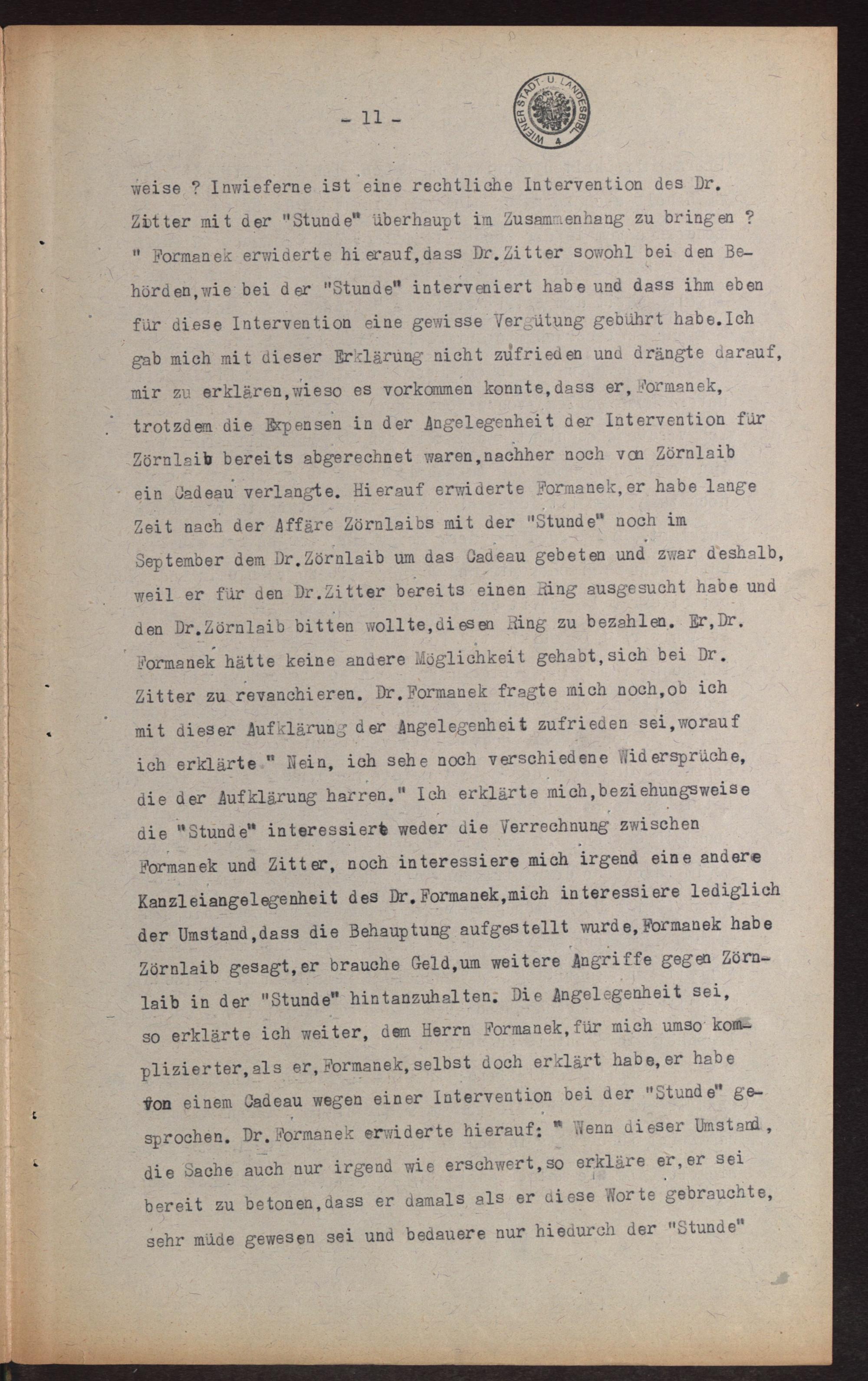 - 11 -

WIENER STADT- U. LANDESBIBL. 4

weise ? Inwieferne ist eine rechtliche Intervention des Dr. Zitter mit der "Stunde" überhaupt im Zusammenhang zu bringen ? " Formanek erwiderte hierauf,dass Dr.Zitter sowohl bei den Behörden,wie bei der "Stunde" interveniert habe und dass ihm eben für diese Intervention eine gewisse Vergütung gebührt habe.Ich gab mich mit dieser Erklärung nicht zufrieden und drängte darauf, mir zu erklären,wieso es vorkommen konnte,dass er,Formanek, trotzdem die Expensen in der Angelegenheit der Intervention für Zörnlaib bereits abgerechnet waren,nachher noch von Zörnlaib ein Cadeau verlangte. Hierauf erwiderte Formanek,er habe lange Zeit nach der Affäre Zörnlaibs mit der "Stunde" noch im September dem Dr.Zörnlaib um das Cadeau gebeten und zwar deshalb, weil er für den Dr.Zitter bereits einen Ring ausgesucht habe und den Dr.Zörnlaib bitten wollte,diesen Ring zu bezahlen. Er,Dr. Formanek hätte keine andere Möglichkeit gehabt,sich bei Dr. Zitter zu revanchieren. Dr.Formanek fragte mich noch,ob ich mit dieser Aufklärung der Angelegenheit zufrieden sei,worauf ich erklärte " Nein, ich sehe noch verschiedene Widersprüche, die der Aufklärung harren." Ich erklärte mich,beziehungsweise die "Stunde" interessiert weder die Verrechnung zwischen Formanek und Zitter, noch interessiere mich irgend eine andere Kanzleiangelegenheit des Dr.Formanek,mich interessiere lediglich der Umstand,dass die Behauptung aufgestellt wurde,Formanek habe Zörnlaib gesagt,er brauche Geld,um weitere Angriffe gegen Zörnlaib in der "Stunde" hintanzuhalten. Die Angelegenheit sei, so erklärte ich weiter, dem Herrn Formanek,für mich umso komplizierter,als er,Formanek,selbst doch erklärt habe,er habe von einem Cadeau wegen einer Intervention bei der "Stunde" gesprochen. Dr.Formanek erwiderte hierauf: " Wenn dieser Umstand, die Sache auch nur irgend wie erschwert,so erkläre er,er sei bereit zu betonen,dass er damals als er diese Worte gebrauchte, sehr müde gewesen sei und bedauere nur hiedurch der "Stunde"